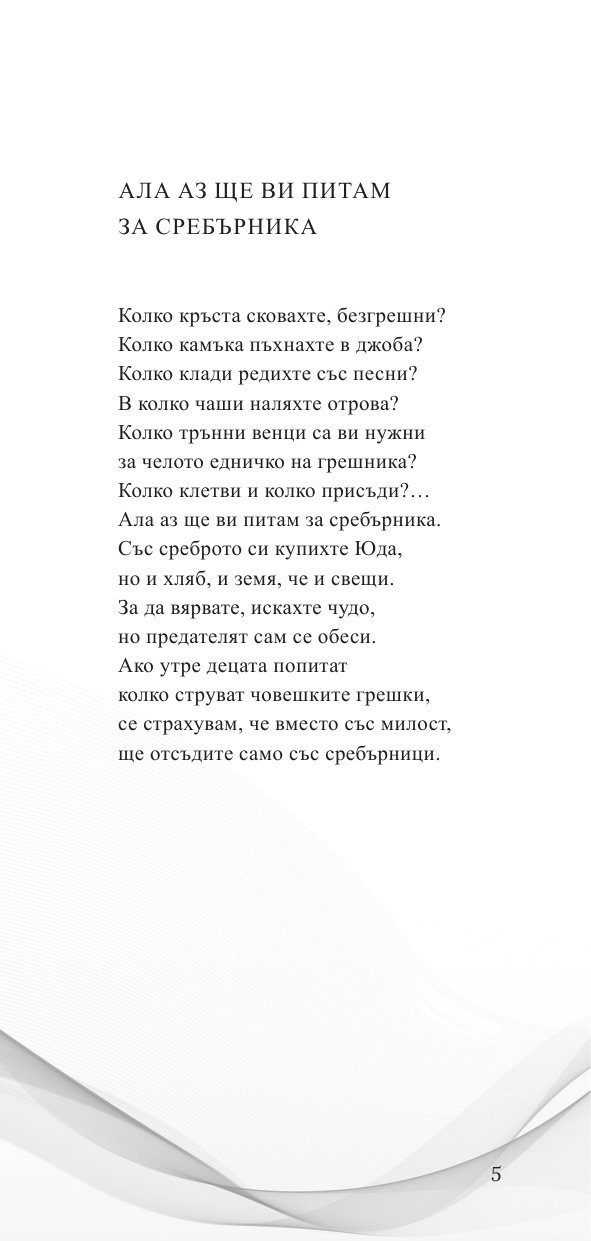 АЛА АЗ ЩЕ ВИ ПИТАМ
ЗА СРЕБЪРНИКА

Колко кръста сковахте, безгрешни?
Колко камъка пъхнахте в джоба?
Колко клади редихте със песни?
В колко чаши наляхте отрова?
Колко трънни венци са ви нужни
за челото едничко на грешника?
Колко клетви и колко присъди?…
Ала аз ще ви питам за сребърника.
Със среброто си купихте Юда,
но и хляб, и земя, че и свещи.
За да вярвате, искахте чудо,
но предателят сам се обеси.
Ако утре децата попитат
колко струват човешките грешки,
се страхувам, че вместо със милост,
ще отсъдите само със сребърници.

5